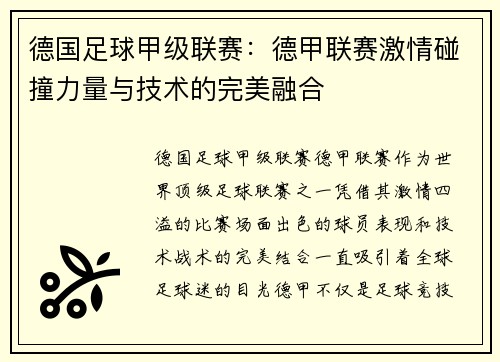 德国足球甲级联赛：德甲联赛激情碰撞力量与技术的完美融合

德国足球甲级联赛德甲联赛作为世界顶级足球联赛之一凭借其激情四溢的比赛场面出色的球员表现和技术战术的完美结合一直吸引着全球足球迷的目光德甲不仅是足球竞技